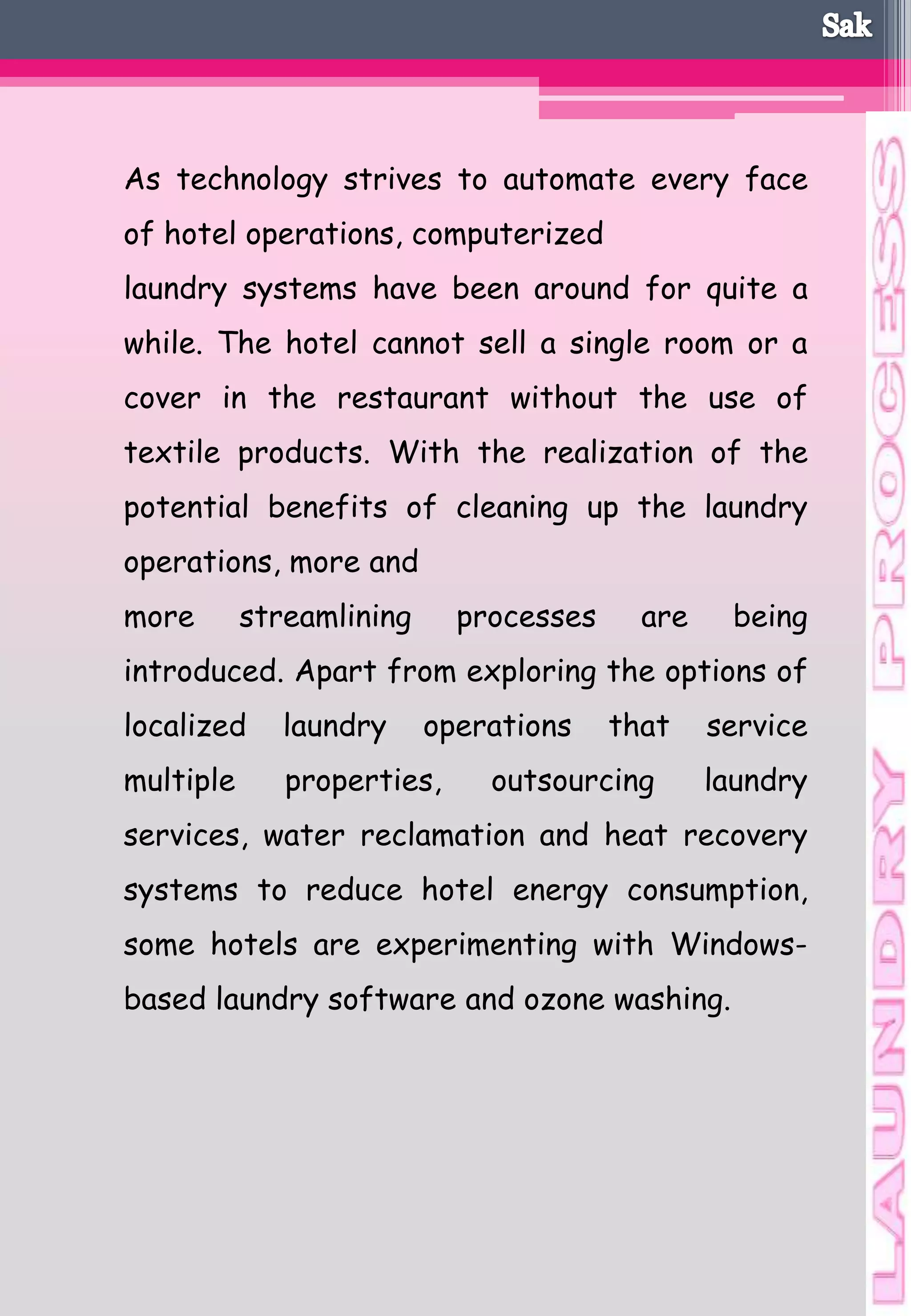 Sak

As technology strives to automate every face of hotel operations, computerized laundry systems have been around for quite a while. The hotel cannot sell a single room or a cover in the restaurant without the use of textile products. With the realization of the potential benefits of cleaning up the laundry operations, more and more streamlining processes are being introduced. Apart from exploring the options of localized laundry operations that service multiple properties, outsourcing laundry services, water reclamation and heat recovery systems to reduce hotel energy consumption, some hotels are experimenting with Windows-based laundry software and ozone washing.

LAUNDRY PROCESS